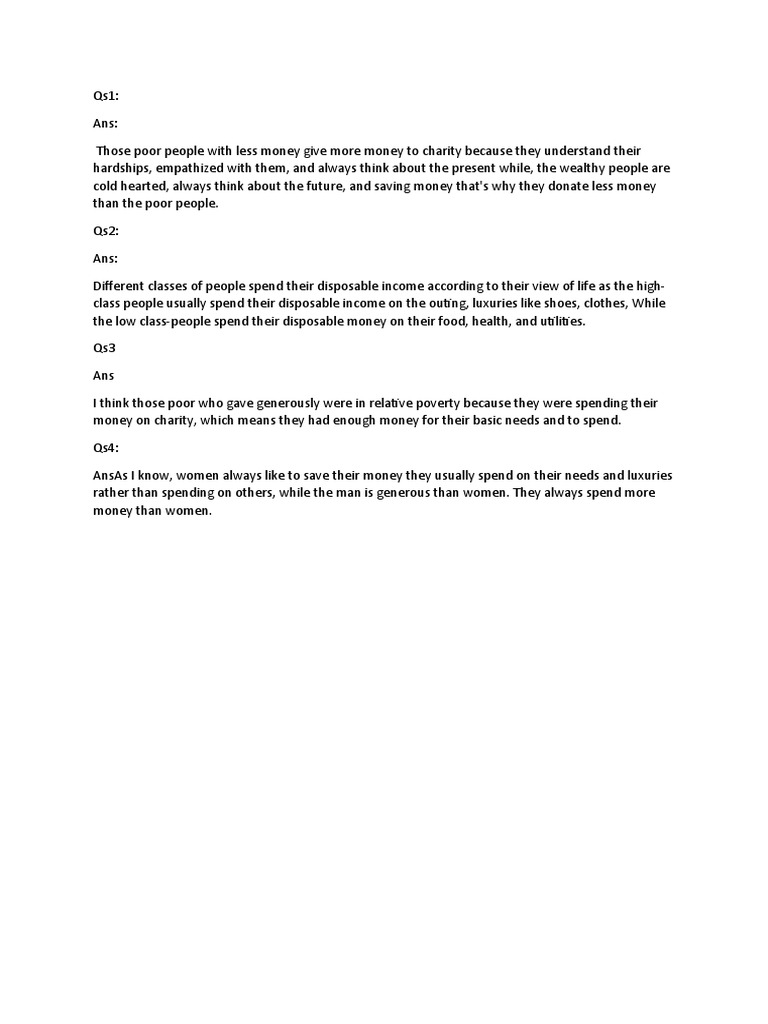 Qs1:

Ans:

Those poor people with less money give more money to charity because they understand their hardships, empathized with them, and always think about the present while, the wealthy people are cold hearted, always think about the future, and saving money that's why they donate less money than the poor people.

Qs2:

Ans:

Different classes of people spend their disposable income according to their view of life as the high-class people usually spend their disposable income on the outing, luxuries like shoes, clothes, While the low class-people spend their disposable money on their food, health, and utilities.

Qs3

Ans

I think those poor who gave generously were in relative poverty because they were spending their money on charity, which means they had enough money for their basic needs and to spend.

Qs4:

AnsAs I know, women always like to save their money they usually spend on their needs and luxuries rather than spending on others, while the man is generous than women. They always spend more money than women.